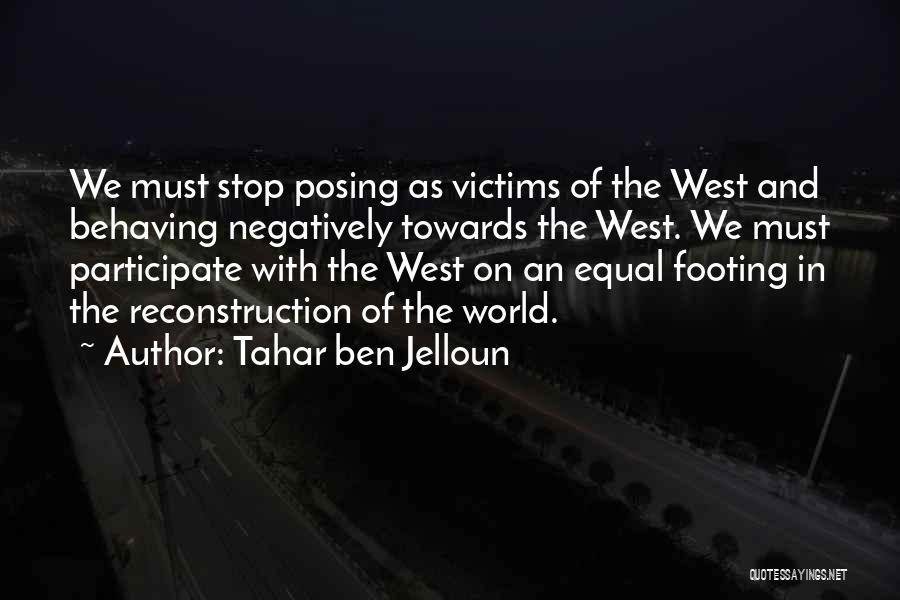 We must stop posing as victims of the West and behaving negatively towards the West. We must participate with the West on an equal footing in the reconstruction of the world.
~ Author: Tahar ben Jelloun

QUOTESSAYINGS.NET